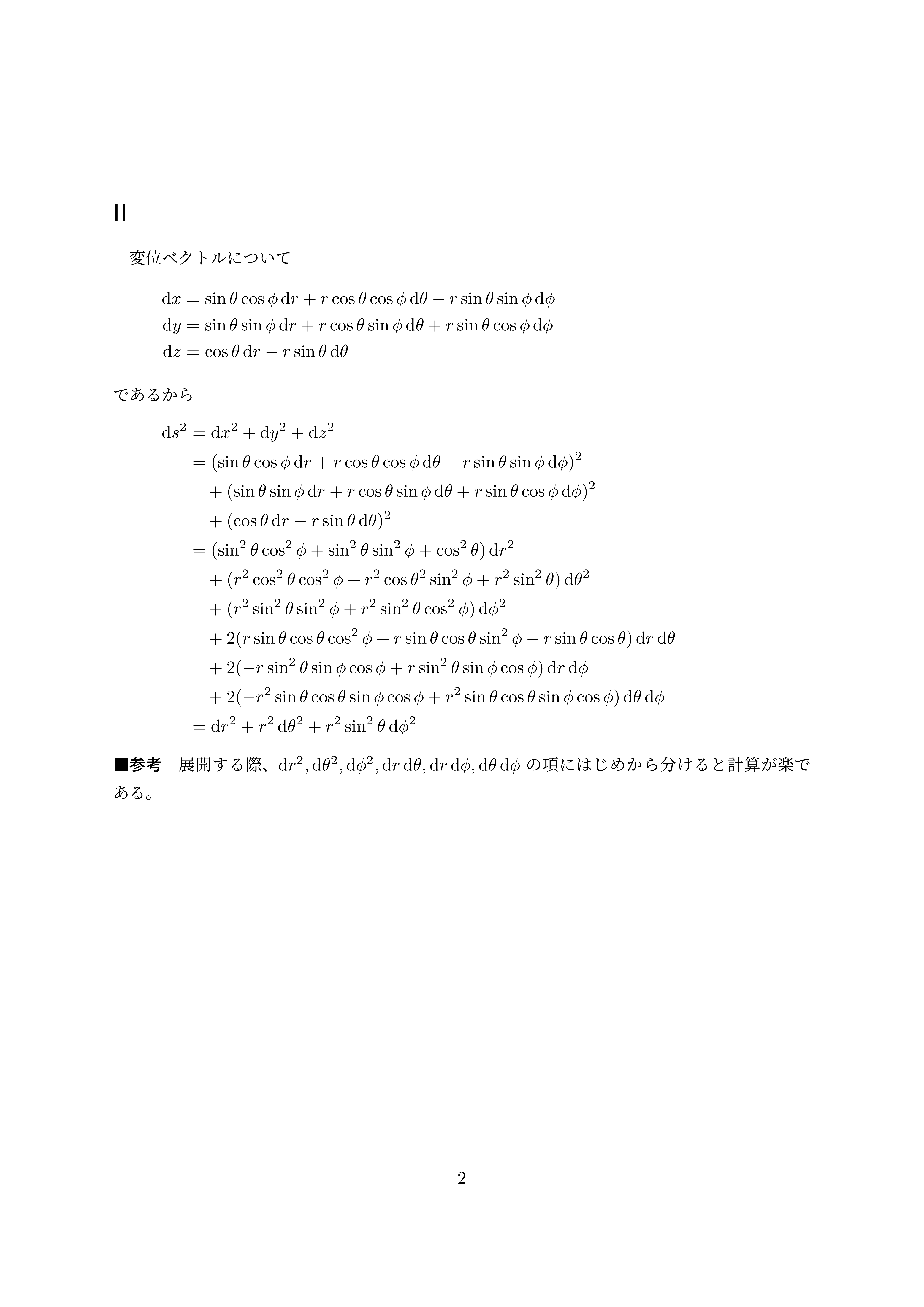 II

変位ベクトルについて

$\mathrm{d}x = \sin\theta\cos\phi\,\mathrm{d}r + r\cos\theta\cos\phi\,\mathrm{d}\theta - r\sin\theta\sin\phi\,\mathrm{d}\phi$
$\mathrm{d}y = \sin\theta\sin\phi\,\mathrm{d}r + r\cos\theta\sin\phi\,\mathrm{d}\theta + r\sin\theta\cos\phi\,\mathrm{d}\phi$
$\mathrm{d}z = \cos\theta\,\mathrm{d}r - r\sin\theta\,\mathrm{d}\theta$

であるから

$\mathrm{d}s^2 = \mathrm{d}x^2 + \mathrm{d}y^2 + \mathrm{d}z^2$
$= (\sin\theta\cos\phi\,\mathrm{d}r + r\cos\theta\cos\phi\,\mathrm{d}\theta - r\sin\theta\sin\phi\,\mathrm{d}\phi)^2$
$+ (\sin\theta\sin\phi\,\mathrm{d}r + r\cos\theta\sin\phi\,\mathrm{d}\theta + r\sin\theta\cos\phi\,\mathrm{d}\phi)^2$
$+ (\cos\theta\,\mathrm{d}r - r\sin\theta\,\mathrm{d}\theta)^2$
$= (\sin^2\theta\cos^2\phi + \sin^2\theta\sin^2\phi + \cos^2\theta)\,\mathrm{d}r^2$
$+ (r^2\cos^2\theta\cos^2\phi + r^2\cos\theta^2\sin^2\phi + r^2\sin^2\theta)\,\mathrm{d}\theta^2$
$+ (r^2\sin^2\theta\sin^2\phi + r^2\sin^2\theta\cos^2\phi)\,\mathrm{d}\phi^2$
$+ 2(r\sin\theta\cos\theta\cos^2\phi + r\sin\theta\cos\theta\sin^2\phi - r\sin\theta\cos\theta)\,\mathrm{d}r\,\mathrm{d}\theta$
$+ 2(-r\sin^2\theta\sin\phi\cos\phi + r\sin^2\theta\sin\phi\cos\phi)\,\mathrm{d}r\,\mathrm{d}\phi$
$+ 2(-r^2\sin\theta\cos\theta\sin\phi\cos\phi + r^2\sin\theta\cos\theta\sin\phi\cos\phi)\,\mathrm{d}\theta\,\mathrm{d}\phi$
$= \mathrm{d}r^2 + r^2\,\mathrm{d}\theta^2 + r^2\sin^2\theta\,\mathrm{d}\phi^2$

■参考　展開する際、$\mathrm{d}r^2, \mathrm{d}\theta^2, \mathrm{d}\phi^2, \mathrm{d}r\,\mathrm{d}\theta, \mathrm{d}r\,\mathrm{d}\phi, \mathrm{d}\theta\,\mathrm{d}\phi$ の項にはじめから分けると計算が楽である。

2